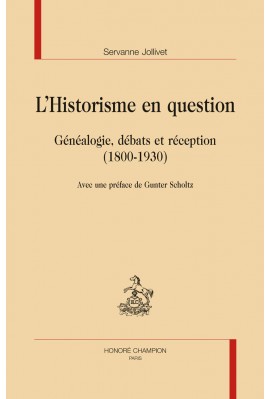 Servanne Jollivet

L'Historisme en question

Généalogie, débats et réception
(1800-1930)

Avec une préface de Gunter Scholtz

HONORÉ CHAMPION
PARIS